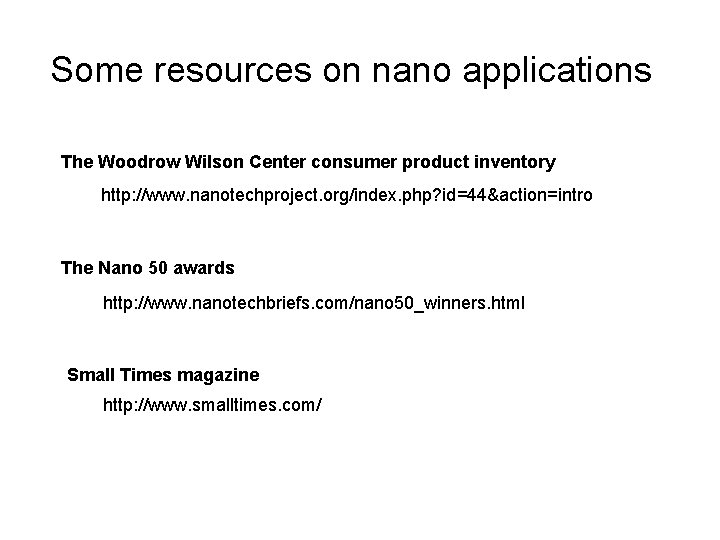 Some resources on nano applications

The Woodrow Wilson Center consumer product inventory

http://www.nanotechproject.org/index.php?id=44&action=intro

The Nano 50 awards

http://www.nanotechbriefs.com/nano50_winners.html

Small Times magazine

http://www.smalltimes.com/